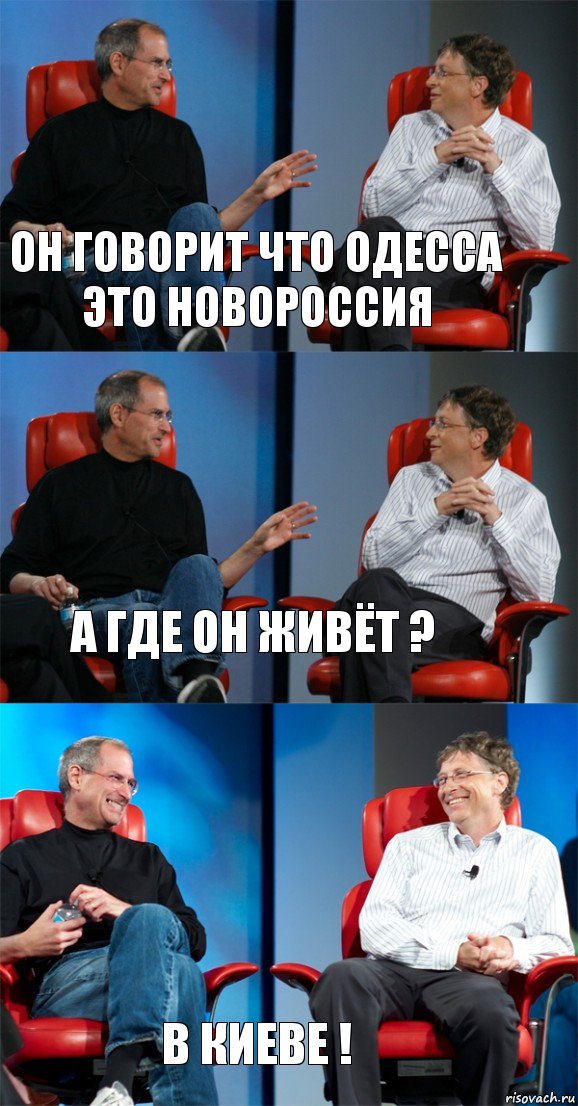 ОН ГОВОРИТ ЧТО ОДЕССА ЭТО НОВОРОССИЯ

А ГДЕ ОН ЖИВЁТ ?

В КИЕВЕ !

risovach.ru